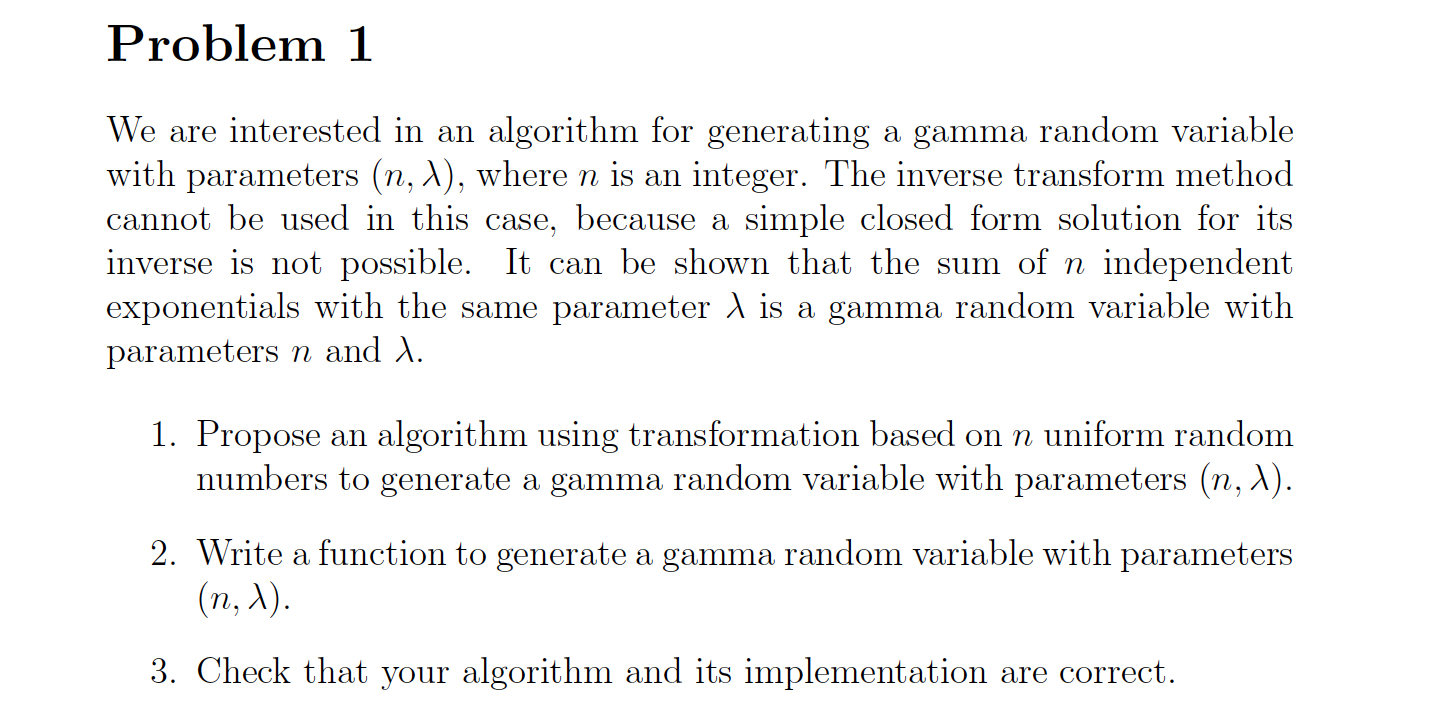 Problem 1

We are interested in an algorithm for generating a gamma random variable with parameters $(n, \lambda)$, where $n$ is an integer. The inverse transform method cannot be used in this case, because a simple closed form solution for its inverse is not possible. It can be shown that the sum of $n$ independent exponentials with the same parameter $\lambda$ is a gamma random variable with parameters $n$ and $\lambda$.

1. Propose an algorithm using transformation based on $n$ uniform random numbers to generate a gamma random variable with parameters $(n, \lambda)$.

2. Write a function to generate a gamma random variable with parameters $(n, \lambda)$.

3. Check that your algorithm and its implementation are correct.